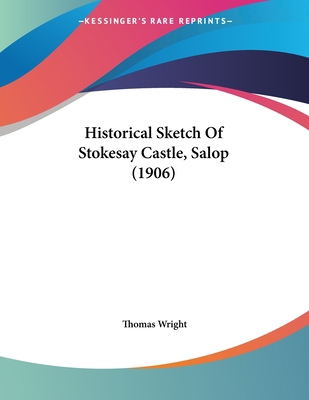 —KESSINGER'S RARE REPRINTS—

Historical Sketch Of Stokesay Castle, Salop (1906)

Thomas Wright